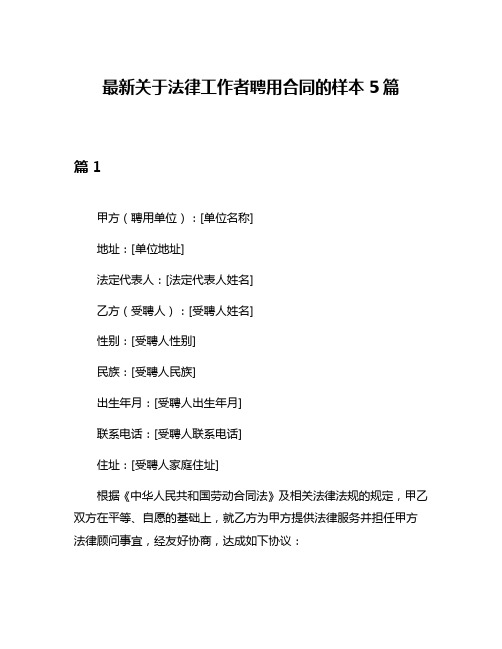 最新关于法律工作者聘用合同的样本 5 篇

篇 1

甲方（聘用单位）：[单位名称]

地址：[单位地址]

法定代表人：[法定代表人姓名]

乙方（受聘人）：[受聘人姓名]

性别：[受聘人性别]

民族：[受聘人民族]

出生年月：[受聘人出生年月]

联系电话：[受聘人联系电话]

住址：[受聘人家庭住址]

根据《中华人民共和国劳动合同法》及相关法律法规的规定，甲乙双方在平等、自愿的基础上，就乙方为甲方提供法律服务并担任甲方法律顾问事宜，经友好协商，达成如下协议：